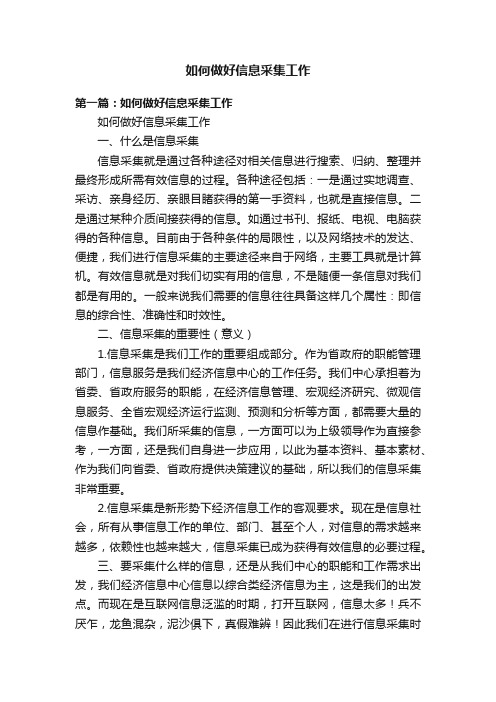 如何做好信息采集工作

第一篇：如何做好信息采集工作

如何做好信息采集工作

一、什么是信息采集

信息采集就是通过各种途径对相关信息进行搜索、归纳、整理并最终形成所需有效信息的过程。各种途径包括：一是通过实地调查、采访、亲身经历、亲眼目睹获得的第一手资料，也就是直接信息。二是通过某种介质间接获得的信息。如通过书刊、报纸、电视、电脑获得的各种信息。目前由于各种条件的局限性，以及网络技术的发达、便捷，我们进行信息采集的主要途径来自于网络，主要工具就是计算机。有效信息就是对我们切实有用的信息，不是随便一条信息对我们都是有用的。一般来说我们需要的信息往往具备这样几个属性：即信息的综合性、准确性和时效性。

二、信息采集的重要性（意义）

1.信息采集是我们工作的重要组成部分。作为省政府的职能管理部门，信息服务是我们经济信息中心的工作任务。我们中心承担着为省委、省政府服务的职能，在经济信息管理、宏观经济研究、微观信息服务、全省宏观经济运行监测、预测和分析等方面，都需要大量的信息作基础。我们所采集的信息，一方面可以为上级领导作为直接参考，一方面，还是我们自身进一步应用，以此为基本资料、基本素材、作为我们向省委、省政府提供决策建议的基础，所以我们的信息采集非常重要。

2.信息采集是新形势下经济信息工作的客观要求。现在是信息社会，所有从事信息工作的单位、部门、甚至个人，对信息的需求越来越多，依赖性也越来越大，信息采集已成为获得有效信息的必要过程。

三、要采集什么样的信息，还是从我们中心的职能和工作需求出发，我们经济信息中心信息以综合类经济信息为主，这是我们的出发点。而现在是互联网信息泛滥的时期，打开互联网，信息太多！兵不厌诈，龙鱼混杂，泥沙俱下，真假难辨！因此我们在进行信息采集时